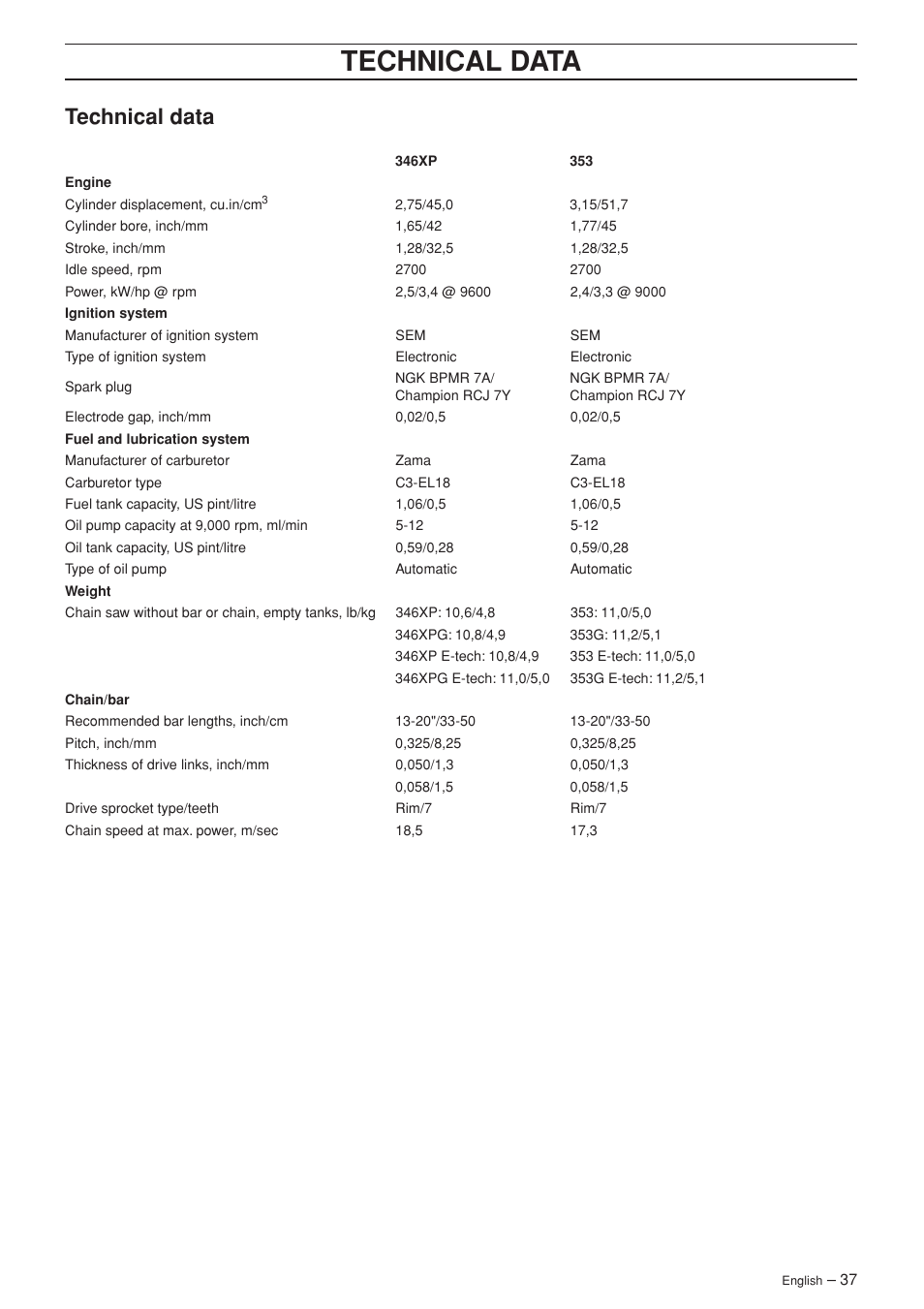 TECHNICAL DATA

Technical data

| | 346XP | 353 |
|---|---|---|
| **Engine** | | |
| Cylinder displacement, cu.in/cm$^3$ | 2,75/45,0 | 3,15/51,7 |
| Cylinder bore, inch/mm | 1,65/42 | 1,77/45 |
| Stroke, inch/mm | 1,28/32,5 | 1,28/32,5 |
| Idle speed, rpm | 2700 | 2700 |
| Power, kW/hp @ rpm | 2,5/3,4 @ 9600 | 2,4/3,3 @ 9000 |
| **Ignition system** | | |
| Manufacturer of ignition system | SEM | SEM |
| Type of ignition system | Electronic | Electronic |
| Spark plug | NGK BPMR 7A/ Champion RCJ 7Y | NGK BPMR 7A/ Champion RCJ 7Y |
| Electrode gap, inch/mm | 0,02/0,5 | 0,02/0,5 |
| **Fuel and lubrication system** | | |
| Manufacturer of carburetor | Zama | Zama |
| Carburetor type | C3-EL18 | C3-EL18 |
| Fuel tank capacity, US pint/litre | 1,06/0,5 | 1,06/0,5 |
| Oil pump capacity at 9,000 rpm, ml/min | 5-12 | 5-12 |
| Oil tank capacity, US pint/litre | 0,59/0,28 | 0,59/0,28 |
| Type of oil pump | Automatic | Automatic |
| **Weight** | | |
| Chain saw without bar or chain, empty tanks, lb/kg | 346XP: 10,6/4,8 | 353: 11,0/5,0 |
| | 346XPG: 10,8/4,9 | 353G: 11,2/5,1 |
| | 346XP E-tech: 10,8/4,9 | 353 E-tech: 11,0/5,0 |
| | 346XPG E-tech: 11,0/5,0 | 353G E-tech: 11,2/5,1 |
| **Chain/bar** | | |
| Recommended bar lengths, inch/cm | 13-20"/33-50 | 13-20"/33-50 |
| Pitch, inch/mm | 0,325/8,25 | 0,325/8,25 |
| Thickness of drive links, inch/mm | 0,050/1,3 | 0,050/1,3 |
| | 0,058/1,5 | 0,058/1,5 |
| Drive sprocket type/teeth | Rim/7 | Rim/7 |
| Chain speed at max. power, m/sec | 18,5 | 17,3 |

English – 37